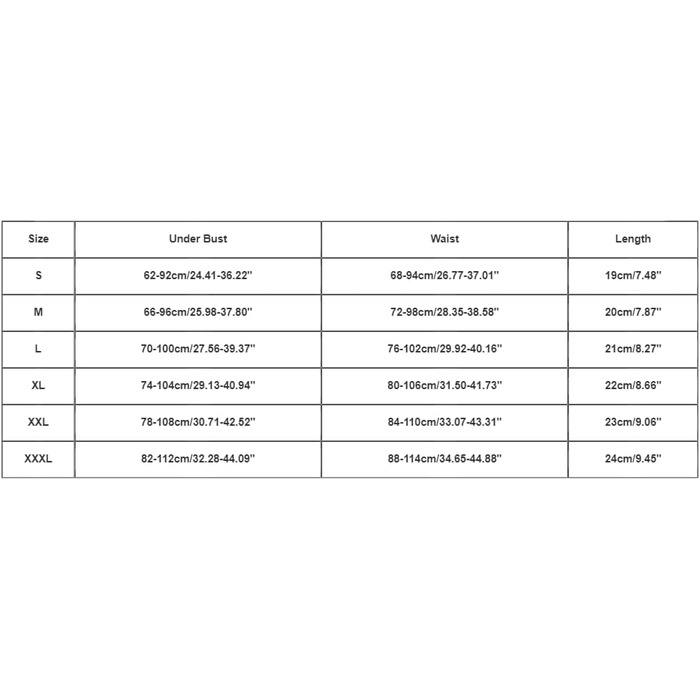 | Size | Under Bust | Waist | Length |
|---|---|---|---|
| S | 62-92cm/24.41-36.22'' | 68-94cm/26.77-37.01'' | 19cm/7.48'' |
| M | 66-96cm/25.98-37.80'' | 72-98cm/28.35-38.58'' | 20cm/7.87'' |
| L | 70-100cm/27.56-39.37'' | 76-102cm/29.92-40.16'' | 21cm/8.27'' |
| XL | 74-104cm/29.13-40.94'' | 80-106cm/31.50-41.73'' | 22cm/8.66'' |
| XXL | 78-108cm/30.71-42.52'' | 84-110cm/33.07-43.31'' | 23cm/9.06'' |
| XXXL | 82-112cm/32.28-44.09'' | 88-114cm/34.65-44.88'' | 24cm/9.45'' |